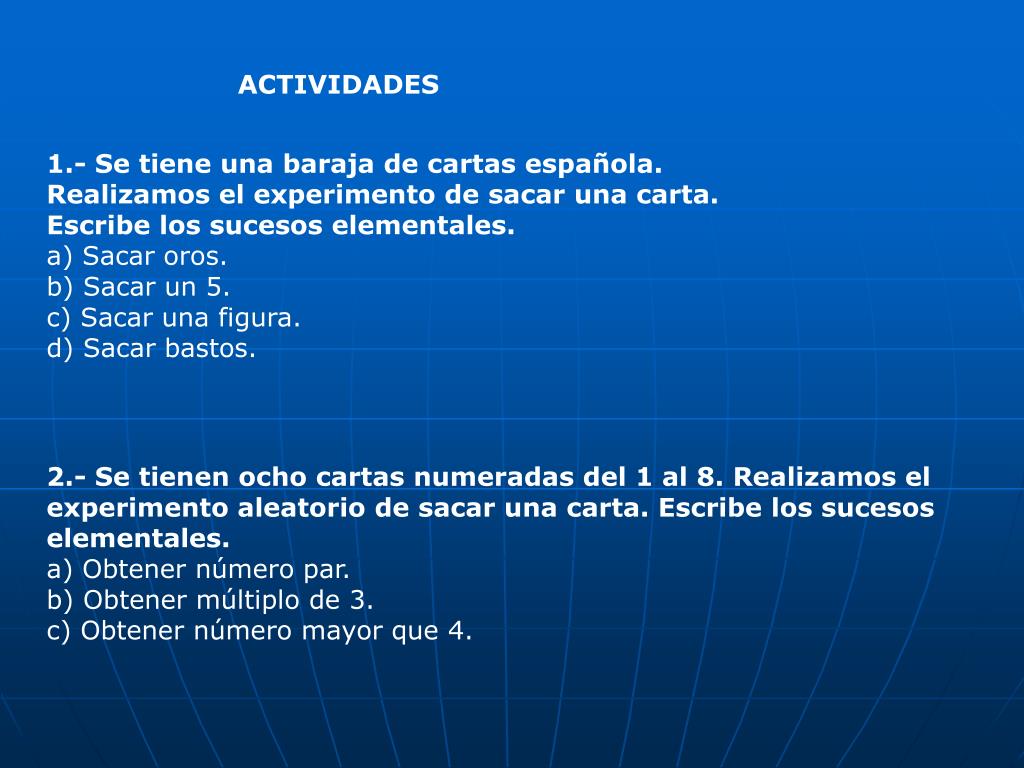 ACTIVIDADES

1.- Se tiene una baraja de cartas española.
Realizamos el experimento de sacar una carta.
Escribe los sucesos elementales.
a) Sacar oros.
b) Sacar un 5.
c) Sacar una figura.
d) Sacar bastos.

2.- Se tienen ocho cartas numeradas del 1 al 8. Realizamos el experimento aleatorio de sacar una carta. Escribe los sucesos elementales.
a) Obtener número par.
b) Obtener múltiplo de 3.
c) Obtener número mayor que 4.